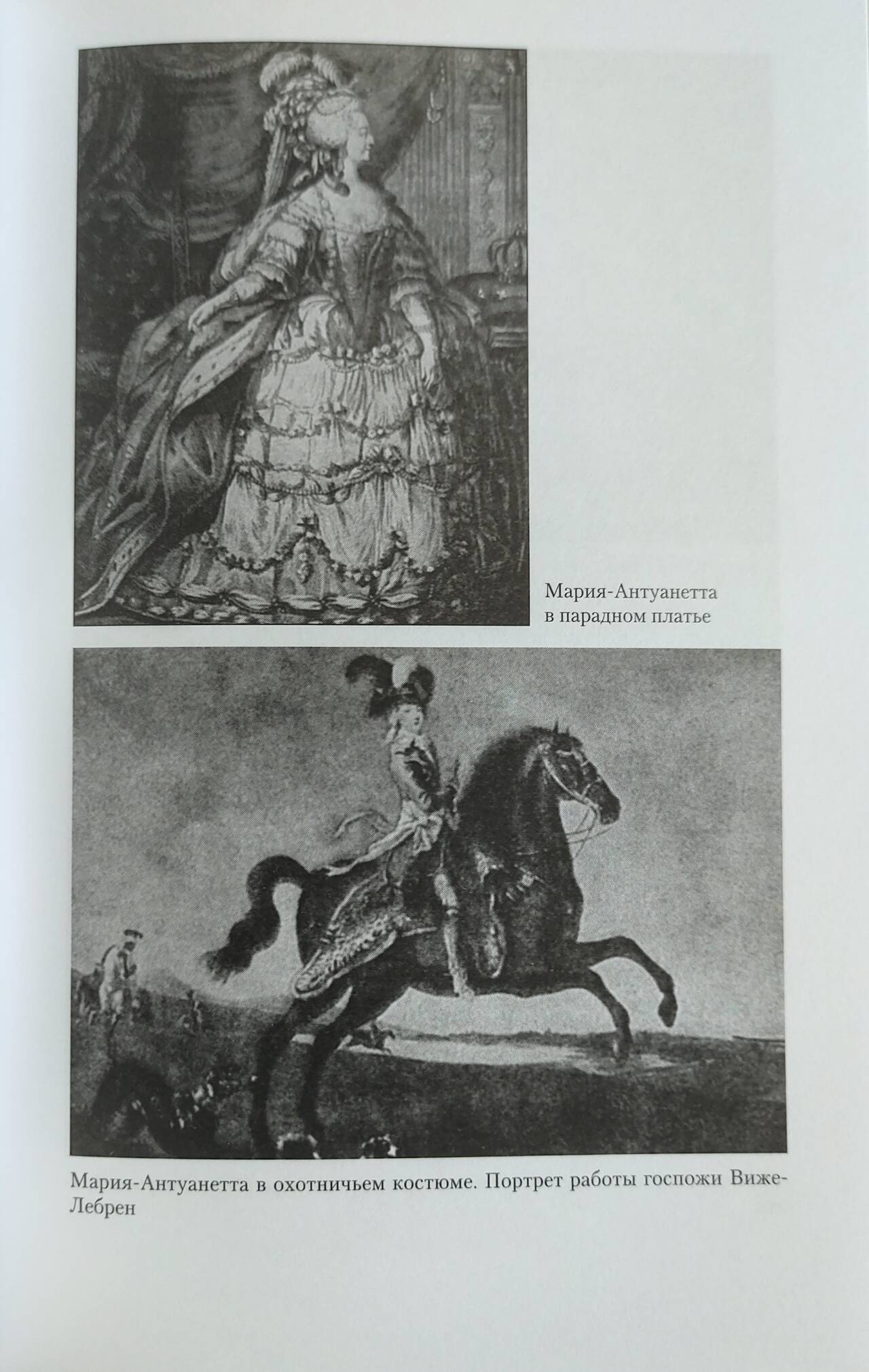 Мария-Антуанетта в парадном платье

Мария-Антуанетта в охотничьем костюме. Портрет работы госпожи Виже-Лебрен